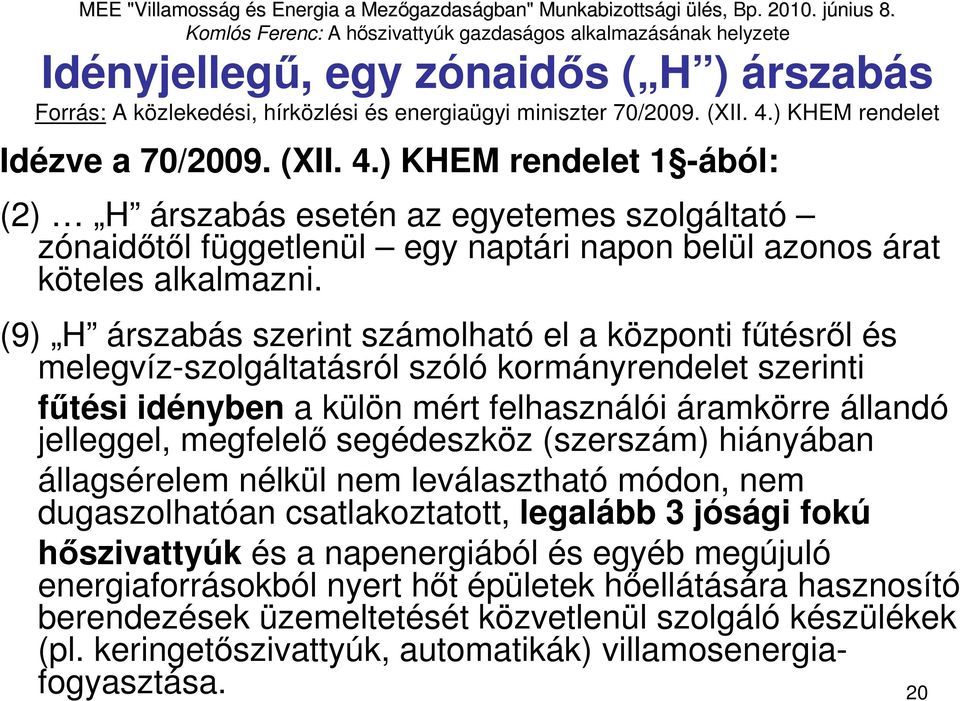 MEE "Villamosság és Energia a Mezőgazdaságban" Munkabizottsági ülés, Bp. 2010. június 8.
Komlós Ferenc: A hőszivattyúk gazdaságos alkalmazásának helyzete

Idényjellegű, egy zónaidős („H”) árszabás

Forrás: A közlekedési, hírközlési és energiaügyi miniszter 70/2009. (XII. 4.) KHEM rendelet

Idézve a 70/2009. (XII. 4.) KHEM rendelet 1§-ából:

(2) … „H” árszabás esetén az egyetemes szolgáltató – zónaidőtől függetlenül – egy naptári napon belül azonos árat köteles alkalmazni.

(9) „H” árszabás szerint számolható el a központi fűtésről és melegvíz-szolgáltatásról szóló kormányrendelet szerinti fűtési idényben a külön mért felhasználói áramkörre állandó jelleggel, megfelelő segédeszköz (szerszám) hiányában állagsérelem nélkül nem leválasztható módon, nem dugaszolhatóan csatlakoztatott, legalább 3 jósági fokú hőszivattyúk és a napenergiából és egyéb megújuló energiaforrásokból nyert hőt épületek hőellátására hasznosító berendezések üzemeltetését közvetlenül szolgáló készülékek (pl. keringetőszivattyúk, automatikák) villamosenergia-fogyasztása.

20